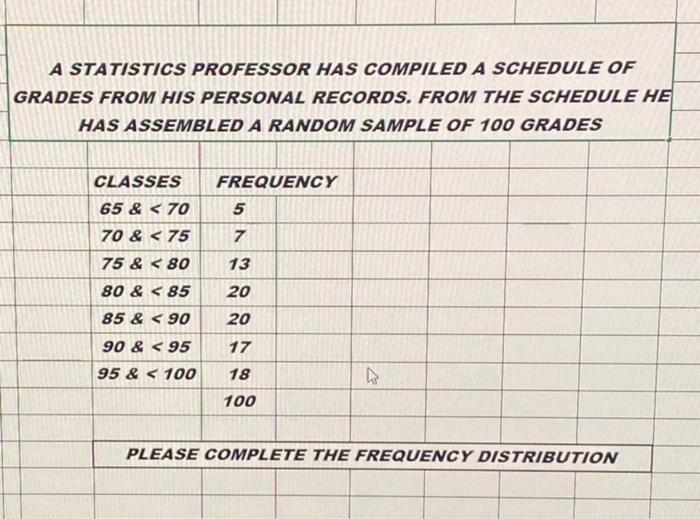 A STATISTICS PROFESSOR HAS COMPILED A SCHEDULE OF GRADES FROM HIS PERSONAL RECORDS. FROM THE SCHEDULE HE HAS ASSEMBLED A RANDOM SAMPLE OF 100 GRADES

| CLASSES | FREQUENCY |
|---|---|
| 65 & < 70 | 5 |
| 70 & < 75 | 7 |
| 75 & < 80 | 13 |
| 80 & < 85 | 20 |
| 85 & < 90 | 20 |
| 90 & < 95 | 17 |
| 95 & < 100 | 18 |
| | 100 |

PLEASE COMPLETE THE FREQUENCY DISTRIBUTION